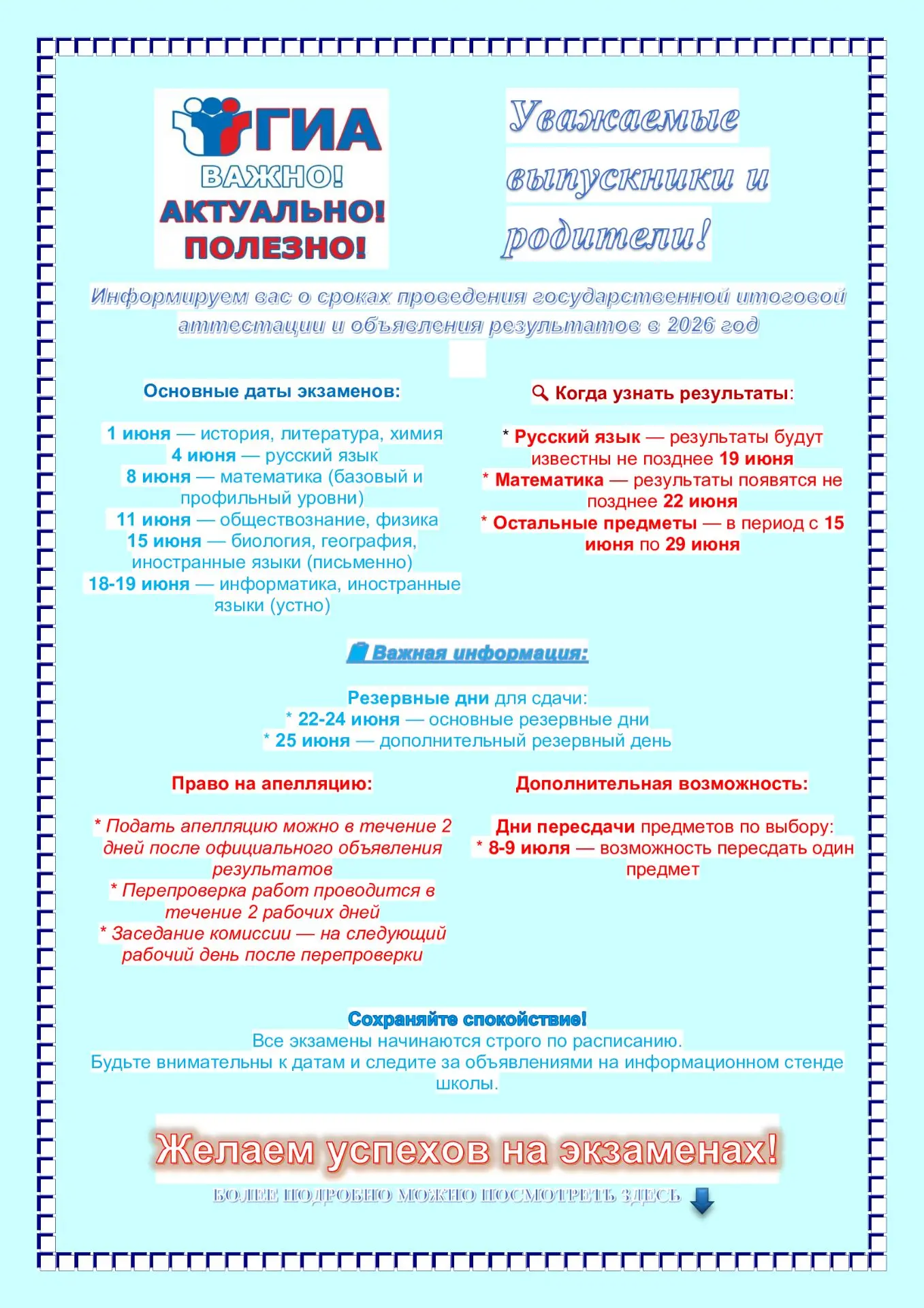 ГИА
ВАЖНО!
АКТУАЛЬНО!
ПОЛЕЗНО!

Уважаемые выпускники и родители!

Информируем вас о сроках проведения государственной итоговой аттестации и объявления результатов в 2026 год

Основные даты экзаменов:

1 июня — история, литература, химия
4 июня — русский язык
8 июня — математика (базовый и профильный уровни)
11 июня — обществознание, физика
15 июня — биология, география, иностранные языки (письменно)
18-19 июня — информатика, иностранные языки (устно)

Когда узнать результаты:

* Русский язык — результаты будут известны не позднее 19 июня
* Математика — результаты появятся не позднее 22 июня
* Остальные предметы — в период с 15 июня по 29 июня

Важная информация:

Резервные дни для сдачи:
* 22-24 июня — основные резервные дни
* 25 июня — дополнительный резервный день

Право на апелляцию:

* Подать апелляцию можно в течение 2 дней после официального объявления результатов
* Перепроверка работ проводится в течение 2 рабочих дней
* Заседание комиссии — на следующий рабочий день после перепроверки

Дополнительная возможность:

Дни пересдачи предметов по выбору:
* 8-9 июля — возможность пересдать один предмет

Сохраняйте спокойствие!
Все экзамены начинаются строго по расписанию.
Будьте внимательны к датам и следите за объявлениями на информационном стенде школы.

Желаем успехов на экзаменах!
БОЛЕЕ ПОДРОБНО МОЖНО ПОСМОТРЕТЬ ЗДЕСЬ